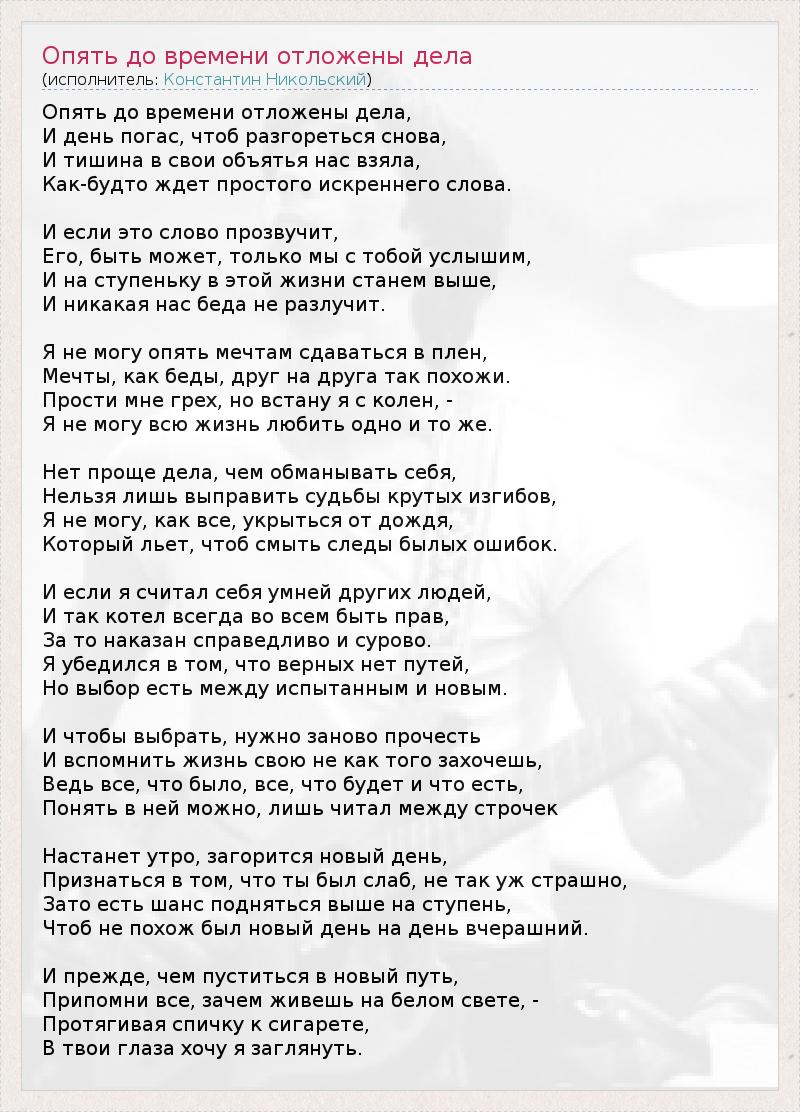 Опять до времени отложены дела
(исполнитель: Константин Никольский)

Опять до времени отложены дела,
И день погас, чтоб разгореться снова,
И тишина в свои объятья нас взяла,
Как-будто ждет простого искреннего слова.

И если это слово прозвучит,
Его, быть может, только мы с тобой услышим,
И на ступеньку в этой жизни станем выше,
И никакая нас беда не разлучит.

Я не могу опять мечтам сдаваться в плен,
Мечты, как беды, друг на друга так похожи.
Прости мне грех, но встану я с колен, -
Я не могу всю жизнь любить одно и то же.

Нет проще дела, чем обманывать себя,
Нельзя лишь выправить судьбы крутых изгибов,
Я не могу, как все, укрыться от дождя,
Который льет, чтоб смыть следы былых ошибок.

И если я считал себя умней других людей,
И так котел всегда во всем быть прав,
За то наказан справедливо и сурово.
Я убедился в том, что верных нет путей,
Но выбор есть между испытанным и новым.

И чтобы выбрать, нужно заново прочесть
И вспомнить жизнь свою не как того захочешь,
Ведь все, что было, все, что будет и что есть,
Понять в ней можно, лишь читал между строчек

Настанет утро, загорится новый день,
Признаться в том, что ты был слаб, не так уж страшно,
Зато есть шанс подняться выше на ступень,
Чтоб не похож был новый день на день вчерашний.

И прежде, чем пуститься в новый путь,
Припомни все, зачем живешь на белом свете, -
Протягивая спичку к сигарете,
В твои глаза хочу я заглянуть.